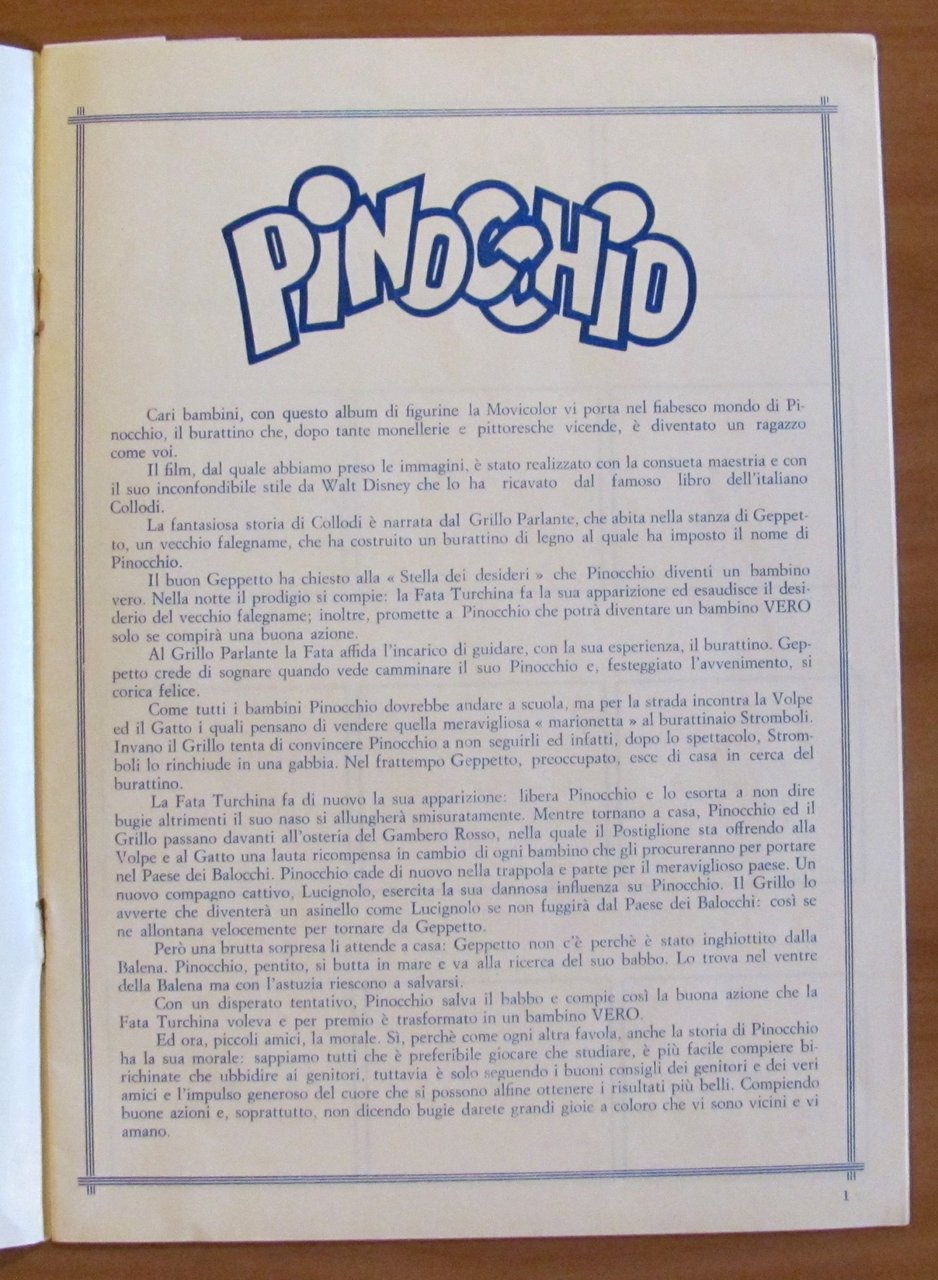 PINOCCHIO

Cari bambini, con questo album di figurine la Movicolor vi porta nel fiabesco mondo di Pinocchio, il burattino che, dopo tante monellerie e pittoresche vicende, è diventato un ragazzo come voi.

Il film, dal quale abbiamo preso le immagini, è stato realizzato con la consueta maestria e con il suo inconfondibile stile da Walt Disney che lo ha ricavato dal famoso libro dell'italiano Collodi.

La fantasiosa storia di Collodi è narrata dal Grillo Parlante, che abita nella stanza di Geppetto, un vecchio falegname, che ha costruito un burattino di legno al quale ha imposto il nome di Pinocchio.

Il buon Geppetto ha chiesto alla « Stella dei desideri » che Pinocchio diventi un bambino vero. Nella notte il prodigio si compie: la Fata Turchina fa la sua apparizione ed esaudisce il desiderio del vecchio falegname; inoltre, promette a Pinocchio che potrà diventare un bambino VERO solo se compirà una buona azione.

Al Grillo Parlante la Fata affida l'incarico di guidare, con la sua esperienza, il burattino. Geppetto crede di sognare quando vede camminare il suo Pinocchio e, festeggiato l'avvenimento, si corica felice.

Come tutti i bambini Pinocchio dovrebbe andare a scuola, ma per la strada incontra la Volpe ed il Gatto i quali pensano di vendere quella meravigliosa « marionetta » al burattinaio Stromboli. Invano il Grillo tenta di convincere Pinocchio a non seguirli ed infatti, dopo lo spettacolo, Stromboli lo rinchiude in una gabbia. Nel frattempo Geppetto, preoccupato, esce di casa in cerca del burattino.

La Fata Turchina fa di nuovo la sua apparizione: libera Pinocchio e lo esorta a non dire bugie altrimenti il suo naso si allungherà smisuratamente. Mentre tornano a casa, Pinocchio ed il Grillo passano davanti all'osteria del Gambero Rosso, nella quale il Postiglione sta offrendo alla Volpe e al Gatto una lauta ricompensa in cambio di ogni bambino che gli procureranno per portare nel Paese dei Balocchi. Pinocchio cade di nuovo nella trappola e parte per il meraviglioso paese. Un nuovo compagno cattivo, Lucignolo, esercita la sua dannosa influenza su Pinocchio. Il Grillo lo avverte che diventerà un asinello come Lucignolo se non fuggirà dal Paese dei Balocchi: così se ne allontana velocemente per tornare da Geppetto.

Però una brutta sorpresa li attende a casa: Geppetto non c'è perchè è stato inghiottito dalla Balena. Pinocchio, pentito, si butta in mare e va alla ricerca del suo babbo. Lo trova nel ventre della Balena ma con l'astuzia riescono a salvarsi.

Con un disperato tentativo, Pinocchio salva il babbo e compie così la buona azione che la Fata Turchina voleva e per premio è trasformato in un bambino VERO.

Ed ora, piccoli amici, la morale. Sì, perchè come ogni altra favola, anche la storia di Pinocchio ha la sua morale: sappiamo tutti che è preferibile giocare che studiare, è più facile compiere birichinate che ubbidire ai genitori, tuttavia è solo seguendo i buoni consigli dei genitori e dei veri amici e l'impulso generoso del cuore che si possono alfine ottenere i risultati più belli. Compiendo buone azioni e, soprattutto, non dicendo bugie darete grandi gioie a coloro che vi sono vicini e vi amano.

1